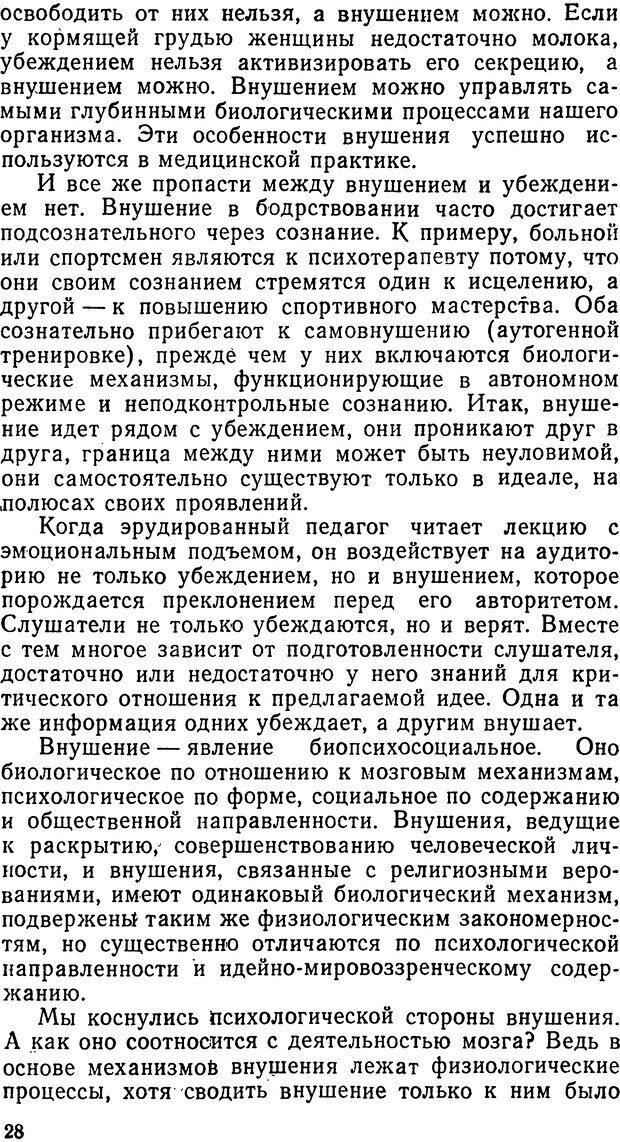 освободить от них нельзя, а внушением можно. Если у кормящей грудью женщины недостаточно молока, убеждением нельзя активизировать его секрецию, а внушением можно. Внушением можно управлять самыми глубинными биологическими процессами нашего организма. Эти особенности внушения успешно используются в медицинской практике.

И все же пропасти между внушением и убеждением нет. Внушение в бодрствовании часто достигает подсознательного через сознание. К примеру, больной или спортсмен являются к психотерапевту потому, что они своим сознанием стремятся один к исцелению, а другой — к повышению спортивного мастерства. Оба сознательно прибегают к самовнушению (аутогенной тренировке), прежде чем у них включаются биологические механизмы, функционирующие в автономном режиме и неподконтрольные сознанию. Итак, внушение идет рядом с убеждением, они проникают друг в друга, граница между ними может быть неуловимой, они самостоятельно существуют только в идеале, на полюсах своих проявлений.

Когда эрудированный педагог читает лекцию с эмоциональным подъемом, он воздействует на аудиторию не только убеждением, но и внушением, которое порождается преклонением перед его авторитетом. Слушатели не только убеждаются, но и верят. Вместе с тем многое зависит от подготовленности слушателя, достаточно или недостаточно у него знаний для критического отношения к предлагаемой идее. Одна и та же информация одних убеждает, а другим внушает.

Внушение — явление биопсихосоциальное. Оно биологическое по отношению к мозговым механизмам, психологическое по форме, социальное по содержанию и общественной направленности. Внушения, ведущие к раскрытию, совершенствованию человеческой личности, и внушения, связанные с религиозными верованиями, имеют одинаковый биологический механизм, подвержены таким же физиологическим закономерностям, но существенно отличаются по психологической направленности и идейно-мировоззренческому содержанию.

Мы коснулись психологической стороны внушения. А как оно соотносится с деятельностью мозга? Ведь в основе механизмов внушения лежат физиологические процессы, хотя сводить внушение только к ним было

28